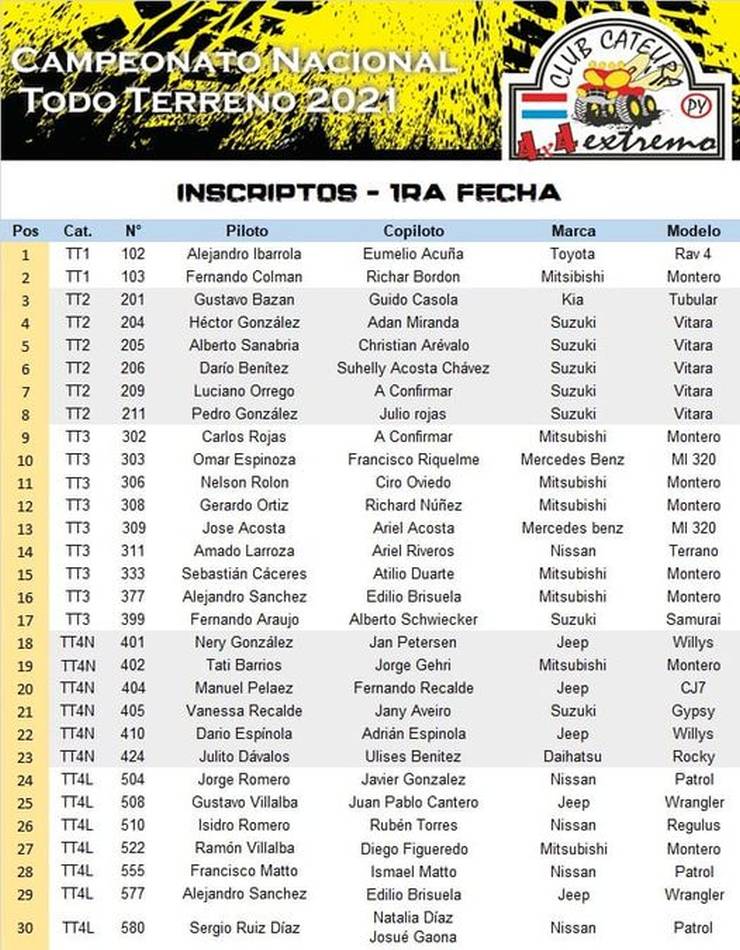 CAMPEONATO NACIONAL
TODO TERRENO 2021

CLUB CATEURA
PY
4x4 extremo

INSCRIPTOS - 1RA FECHA

| Pos | Cat. | N° | Piloto | Copiloto | Marca | Modelo |
|---|---|---|---|---|---|---|
| 1 | TT1 | 102 | Alejandro Ibarrola | Eumelio Acuña | Toyota | Rav 4 |
| 2 | TT1 | 103 | Fernando Colman | Richar Bordon | Mitsibishi | Montero |
| 3 | TT2 | 201 | Gustavo Bazan | Guido Casola | Kia | Tubular |
| 4 | TT2 | 204 | Héctor González | Adan Miranda | Suzuki | Vitara |
| 5 | TT2 | 205 | Alberto Sanabria | Christian Arévalo | Suzuki | Vitara |
| 6 | TT2 | 206 | Darío Benítez | Suhelly Acosta Chávez | Suzuki | Vitara |
| 7 | TT2 | 209 | Luciano Orrego | A Confirmar | Suzuki | Vitara |
| 8 | TT2 | 211 | Pedro González | Julio rojas | Suzuki | Vitara |
| 9 | TT3 | 302 | Carlos Rojas | A Confirmar | Mitsubishi | Montero |
| 10 | TT3 | 303 | Omar Espinoza | Francisco Riquelme | Mercedes Benz | Ml 320 |
| 11 | TT3 | 306 | Nelson Rolon | Ciro Oviedo | Mitsubishi | Montero |
| 12 | TT3 | 308 | Gerardo Ortiz | Richard Núñez | Mitsubishi | Montero |
| 13 | TT3 | 309 | Jose Acosta | Ariel Acosta | Mercedes benz | Ml 320 |
| 14 | TT3 | 311 | Amado Larroza | Ariel Riveros | Nissan | Terrano |
| 15 | TT3 | 333 | Sebastián Cáceres | Atilio Duarte | Mitsubishi | Montero |
| 16 | TT3 | 377 | Alejandro Sanchez | Edilio Brisuela | Mitsubishi | Montero |
| 17 | TT3 | 399 | Fernando Araujo | Alberto Schwiecker | Suzuki | Samurai |
| 18 | TT4N | 401 | Nery González | Jan Petersen | Jeep | Willys |
| 19 | TT4N | 402 | Tati Barrios | Jorge Gehri | Mitsubishi | Montero |
| 20 | TT4N | 404 | Manuel Pelaez | Fernando Recalde | Jeep | CJ7 |
| 21 | TT4N | 405 | Vanessa Recalde | Jany Aveiro | Suzuki | Gypsy |
| 22 | TT4N | 410 | Dario Espínola | Adrián Espinola | Jeep | Willys |
| 23 | TT4N | 424 | Julito Dávalos | Ulises Benitez | Daihatsu | Rocky |
| 24 | TT4L | 504 | Jorge Romero | Javier Gonzalez | Nissan | Patrol |
| 25 | TT4L | 508 | Gustavo Villalba | Juan Pablo Cantero | Jeep | Wrangler |
| 26 | TT4L | 510 | Isidro Romero | Rubén Torres | Nissan | Regulus |
| 27 | TT4L | 522 | Ramón Villalba | Diego Figueredo | Mitsubishi | Montero |
| 28 | TT4L | 555 | Francisco Matto | Ismael Matto | Nissan | Patrol |
| 29 | TT4L | 577 | Alejandro Sanchez | Edilio Brisuela | Jeep | Wrangler |
| 30 | TT4L | 580 | Sergio Ruiz Díaz | Natalia Díaz Josué Gaona | Nissan | Patrol |